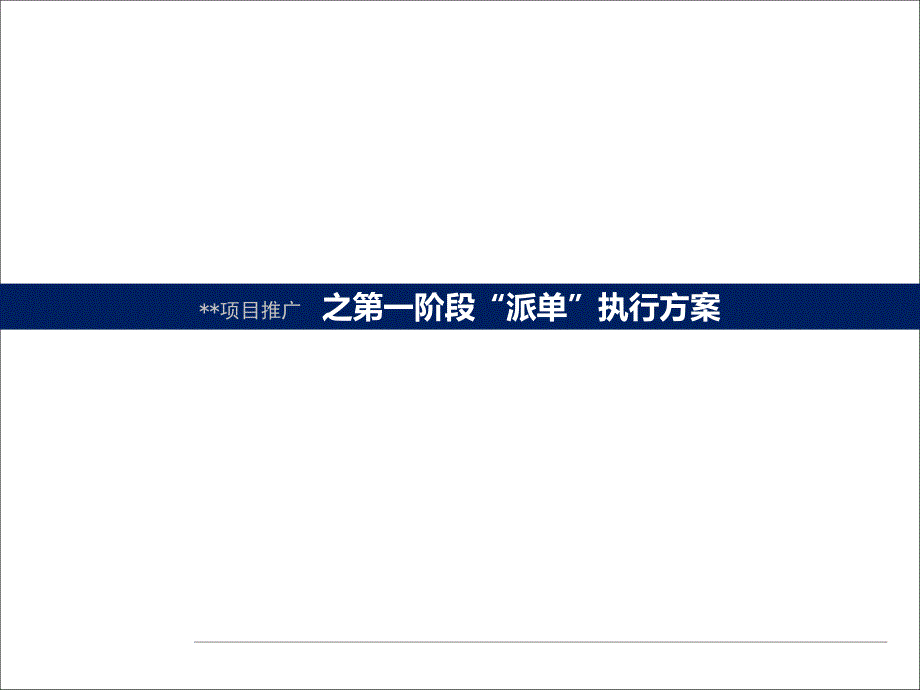 **项目推广 之第一阶段“派单”执行方案